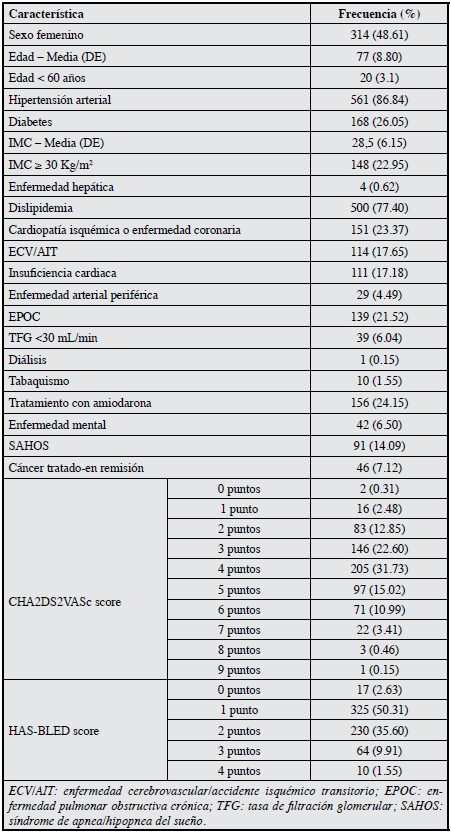 | Característica | | Frecuencia (%) |
|---|---|---|
| Sexo femenino | | 314 (48.61) |
| Edad – Media (DE) | | 77 (8.80) |
| Edad < 60 años | | 20 (3.1) |
| Hipertensión arterial | | 561 (86.84) |
| Diabetes | | 168 (26.05) |
| IMC – Media (DE) | | 28,5 (6.15) |
| IMC ≥ 30 Kg/m$^2$ | | 148 (22.95) |
| Enfermedad hepática | | 4 (0.62) |
| Dislipidemia | | 500 (77.40) |
| Cardiopatía isquémica o enfermedad coronaria | | 151 (23.37) |
| ECV/AIT | | 114 (17.65) |
| Insuficiencia cardiaca | | 111 (17.18) |
| Enfermedad arterial periférica | | 29 (4.49) |
| EPOC | | 139 (21.52) |
| TFG <30 mL/min | | 39 (6.04) |
| Diálisis | | 1 (0.15) |
| Tabaquismo | | 10 (1.55) |
| Tratamiento con amiodarona | | 156 (24.15) |
| Enfermedad mental | | 42 (6.50) |
| SAHOS | | 91 (14.09) |
| Cáncer tratado-en remisión | | 46 (7.12) |
| CHA2DS2VASc score | 0 puntos | 2 (0.31) |
| | 1 punto | 16 (2.48) |
| | 2 puntos | 83 (12.85) |
| | 3 puntos | 146 (22.60) |
| | 4 puntos | 205 (31.73) |
| | 5 puntos | 97 (15.02) |
| | 6 puntos | 71 (10.99) |
| | 7 puntos | 22 (3.41) |
| | 8 puntos | 3 (0.46) |
| | 9 puntos | 1 (0.15) |
| HAS-BLED score | 0 puntos | 17 (2.63) |
| | 1 punto | 325 (50.31) |
| | 2 puntos | 230 (35.60) |
| | 3 puntos | 64 (9.91) |
| | 4 puntos | 10 (1.55) |

ECV/AIT: enfermedad cerebrovascular/accidente isquémico transitorio; EPOC: enfermedad pulmonar obstructiva crónica; TFG: tasa de filtración glomerular; SAHOS: síndrome de apnea/hipopnea del sueño.